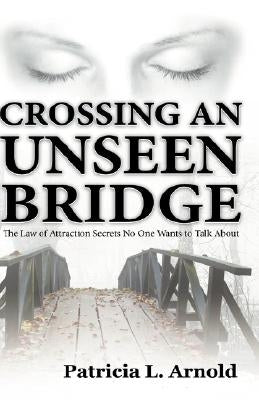 CROSSING AN
UNSEEN
BRIDGE

The Law of Attraction Secrets No One Wants to Talk About

Patricia L. Arnold